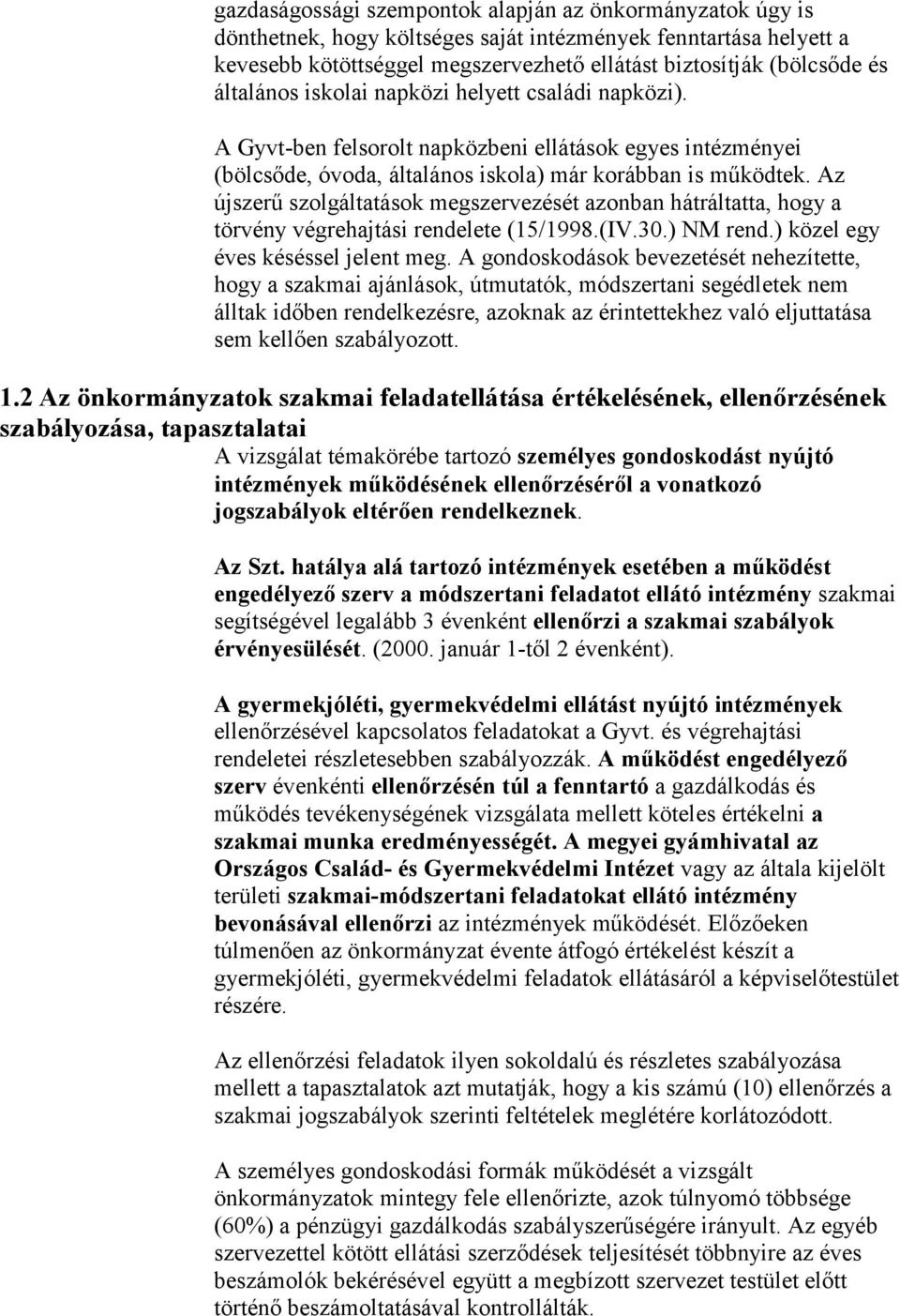 gazdaságossági szempontok alapján az önkormányzatok úgy is dönthetnek, hogy költséges saját intézmények fenntartása helyett a kevesebb kötöttséggel megszervezhető ellátást biztosítják (bölcsőde és általános iskolai napközi helyett családi napközi).

A Gyvt-ben felsorolt napközbeni ellátások egyes intézményei (bölcsőde, óvoda, általános iskola) már korábban is működtek. Az újszerű szolgáltatások megszervezését azonban hátráltatta, hogy a törvény végrehajtási rendelete (15/1998.(IV.30.) NM rend.) közel egy éves késéssel jelent meg. A gondoskodások bevezetését nehezítette, hogy a szakmai ajánlások, útmutatók, módszertani segédletek nem álltak időben rendelkezésre, azoknak az érintettekhez való eljuttatása sem kellően szabályozott.

1.2 Az önkormányzatok szakmai feladatellátása értékelésének, ellenőrzésének szabályozása, tapasztalatai

A vizsgálat témakörébe tartozó személyes gondoskodást nyújtó intézmények működésének ellenőrzéséről a vonatkozó jogszabályok eltérően rendelkeznek.

Az Szt. hatálya alá tartozó intézmények esetében a működést engedélyező szerv a módszertani feladatot ellátó intézmény szakmai segítségével legalább 3 évenként ellenőrzi a szakmai szabályok érvényesülését. (2000. január 1-től 2 évenként).

A gyermekjóléti, gyermekvédelmi ellátást nyújtó intézmények ellenőrzésével kapcsolatos feladatokat a Gyvt. és végrehajtási rendeletei részletesebben szabályozzák. A működést engedélyező szerv évenkénti ellenőrzésén túl a fenntartó a gazdálkodás és működés tevékenységének vizsgálata mellett köteles értékelni a szakmai munka eredményességét. A megyei gyámhivatal az Országos Család- és Gyermekvédelmi Intézet vagy az általa kijelölt területi szakmai-módszertani feladatokat ellátó intézmény bevonásával ellenőrzi az intézmények működését. Előzőeken túlmenően az önkormányzat évente átfogó értékelést készít a gyermekjóléti, gyermekvédelmi feladatok ellátásáról a képviselőtestület részére.

Az ellenőrzési feladatok ilyen sokoldalú és részletes szabályozása mellett a tapasztalatok azt mutatják, hogy a kis számú (10) ellenőrzés a szakmai jogszabályok szerinti feltételek meglétére korlátozódott.

A személyes gondoskodási formák működését a vizsgált önkormányzatok mintegy fele ellenőrizte, azok túlnyomó többsége (60%) a pénzügyi gazdálkodás szabályszerűségére irányult. Az egyéb szervezettel kötött ellátási szerződések teljesítését többnyire az éves beszámolók bekérésével együtt a megbízott szervezet testület előtt történő beszámoltatásával kontrollálták.